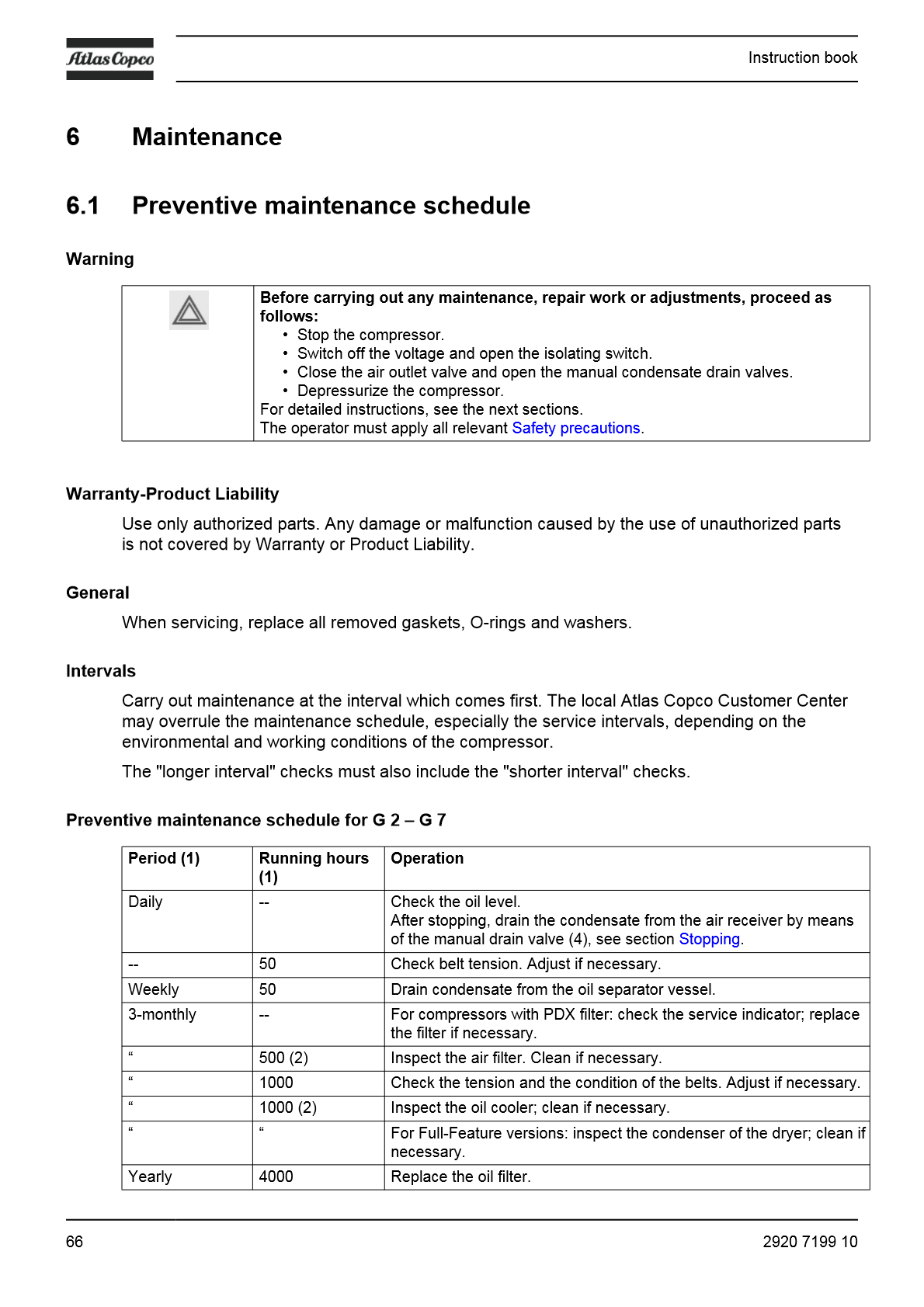 Atlas Copco

Instruction book

6 Maintenance

6.1 Preventive maintenance schedule

Warning

Before carrying out any maintenance, repair work or adjustments, proceed as follows:
• Stop the compressor.
• Switch off the voltage and open the isolating switch.
• Close the air outlet valve and open the manual condensate drain valves.
• Depressurize the compressor.
For detailed instructions, see the next sections.
The operator must apply all relevant Safety precautions.

Warranty-Product Liability

Use only authorized parts. Any damage or malfunction caused by the use of unauthorized parts is not covered by Warranty or Product Liability.

General

When servicing, replace all removed gaskets, O-rings and washers.

Intervals

Carry out maintenance at the interval which comes first. The local Atlas Copco Customer Center may overrule the maintenance schedule, especially the service intervals, depending on the environmental and working conditions of the compressor.

The "longer interval" checks must also include the "shorter interval" checks.

Preventive maintenance schedule for G 2 – G 7

| Period (1) | Running hours (1) | Operation |
|---|---|---|
| Daily | -- | Check the oil level. After stopping, drain the condensate from the air receiver by means of the manual drain valve (4), see section Stopping. |
| -- | 50 | Check belt tension. Adjust if necessary. |
| Weekly | 50 | Drain condensate from the oil separator vessel. |
| 3-monthly | -- | For compressors with PDX filter: check the service indicator; replace the filter if necessary. |
| " | 500 (2) | Inspect the air filter. Clean if necessary. |
| " | 1000 | Check the tension and the condition of the belts. Adjust if necessary. |
| " | 1000 (2) | Inspect the oil cooler; clean if necessary. |
| " | " | For Full-Feature versions: inspect the condenser of the dryer; clean if necessary. |
| Yearly | 4000 | Replace the oil filter. |

66

2920 7199 10